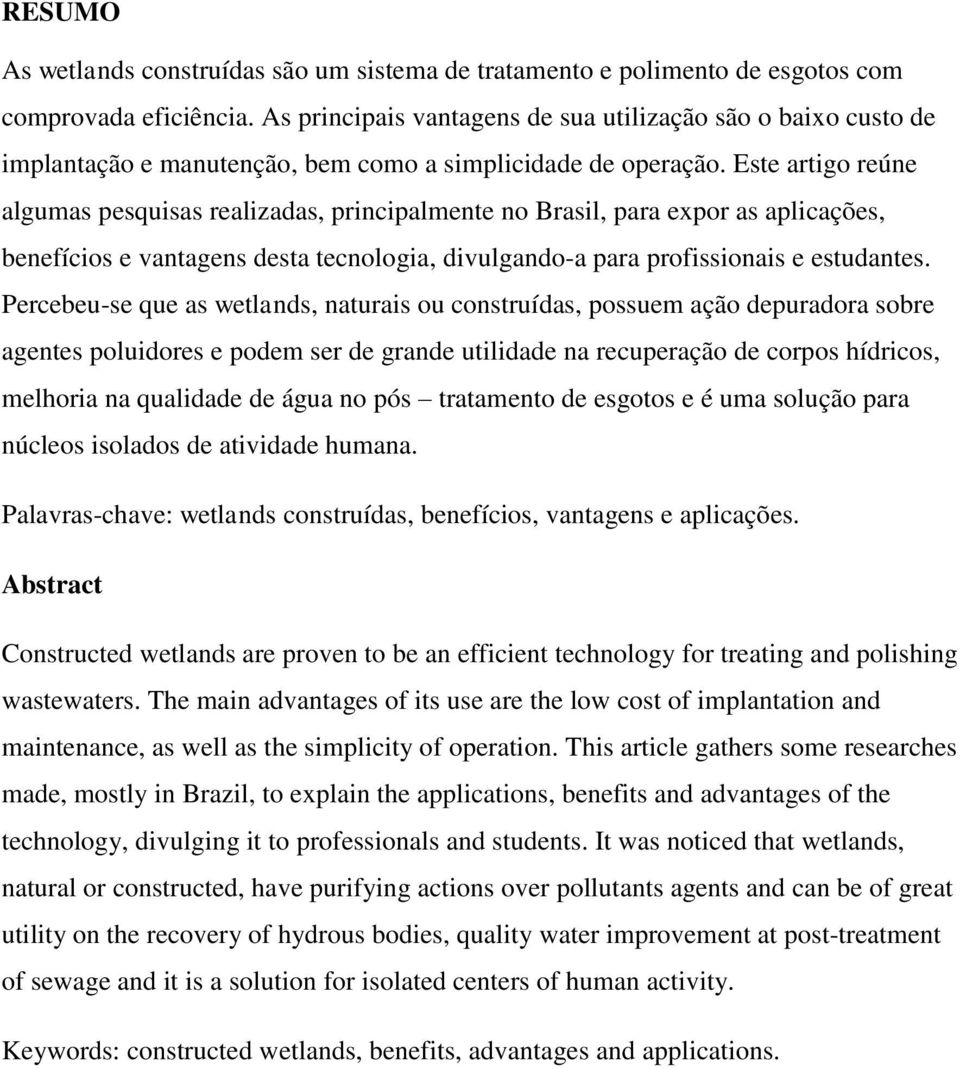 RESUMO

As wetlands construídas são um sistema de tratamento e polimento de esgotos com comprovada eficiência. As principais vantagens de sua utilização são o baixo custo de implantação e manutenção, bem como a simplicidade de operação. Este artigo reúne algumas pesquisas realizadas, principalmente no Brasil, para expor as aplicações, benefícios e vantagens desta tecnologia, divulgando-a para profissionais e estudantes. Percebeu-se que as wetlands, naturais ou construídas, possuem ação depuradora sobre agentes poluidores e podem ser de grande utilidade na recuperação de corpos hídricos, melhoria na qualidade de água no pós – tratamento de esgotos e é uma solução para núcleos isolados de atividade humana.

Palavras-chave: wetlands construídas, benefícios, vantagens e aplicações.

Abstract

Constructed wetlands are proven to be an efficient technology for treating and polishing wastewaters. The main advantages of its use are the low cost of implantation and maintenance, as well as the simplicity of operation. This article gathers some researches made, mostly in Brazil, to explain the applications, benefits and advantages of the technology, divulging it to professionals and students. It was noticed that wetlands, natural or constructed, have purifying actions over pollutants agents and can be of great utility on the recovery of hydrous bodies, quality water improvement at post-treatment of sewage and it is a solution for isolated centers of human activity.

Keywords: constructed wetlands, benefits, advantages and applications.